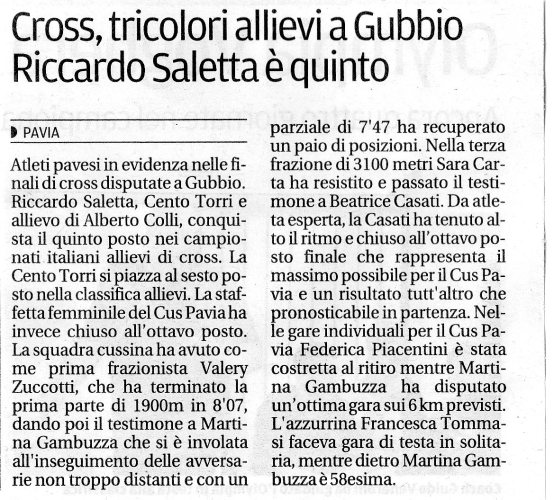 Cross, tricolori allievi a Gubbio
Riccardo Saletta è quinto

PAVIA

Atleti pavesi in evidenza nelle finali di cross disputate a Gubbio. Riccardo Saletta, Cento Torri e allievo di Alberto Colli, conquista il quinto posto nei campionati italiani allievi di cross. La Cento Torri si piazza al sesto posto nella classifica allievi. La staffetta femminile del Cus Pavia ha invece chiuso all'ottavo posto. La squadra cussina ha avuto come prima frazionista Valery Zuccotti, che ha terminato la prima parte di 1900m in 8'07, dando poi il testimone a Martina Gambuzza che si è involata all'inseguimento delle avversarie non troppo distanti e con un parziale di 7'47 ha recuperato un paio di posizioni. Nella terza frazione di 3100 metri Sara Carta ha resistito e passato il testimone a Beatrice Casati. Da atleta esperta, la Casati ha tenuto alto il ritmo e chiuso all'ottavo posto finale che rappresenta il massimo possibile per il Cus Pavia e un risultato tutt'altro che pronosticabile in partenza. Nelle gare individuali per il Cus Pavia Federica Piacentini è stata costretta al ritiro mentre Martina Gambuzza ha disputato un'ottima gara sui 6 km previsti. L'azzurrina Francesca Tommasi faceva gara di testa in solitaria, mentre dietro Martina Gambuzza è 58esima.